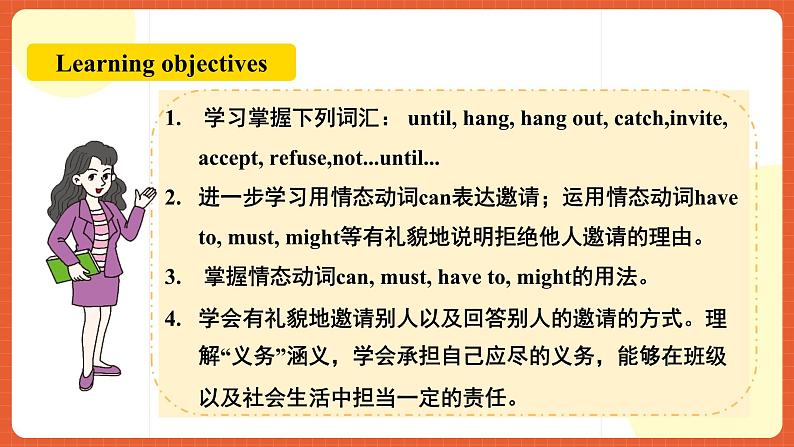 Learning objectives

1. 学习掌握下列词汇： until, hang, hang out, catch,invite, accept, refuse,not...until...

2. 进一步学习用情态动词can表达邀请；运用情态动词have to, must, might等有礼貌地说明拒绝他人邀请的理由。

3. 掌握情态动词can, must, have to, might的用法。

4. 学会有礼貌地邀请别人以及回答别人的邀请的方式。理解“义务”涵义，学会承担自己应尽的义务，能够在班级以及社会生活中担当一定的责任。